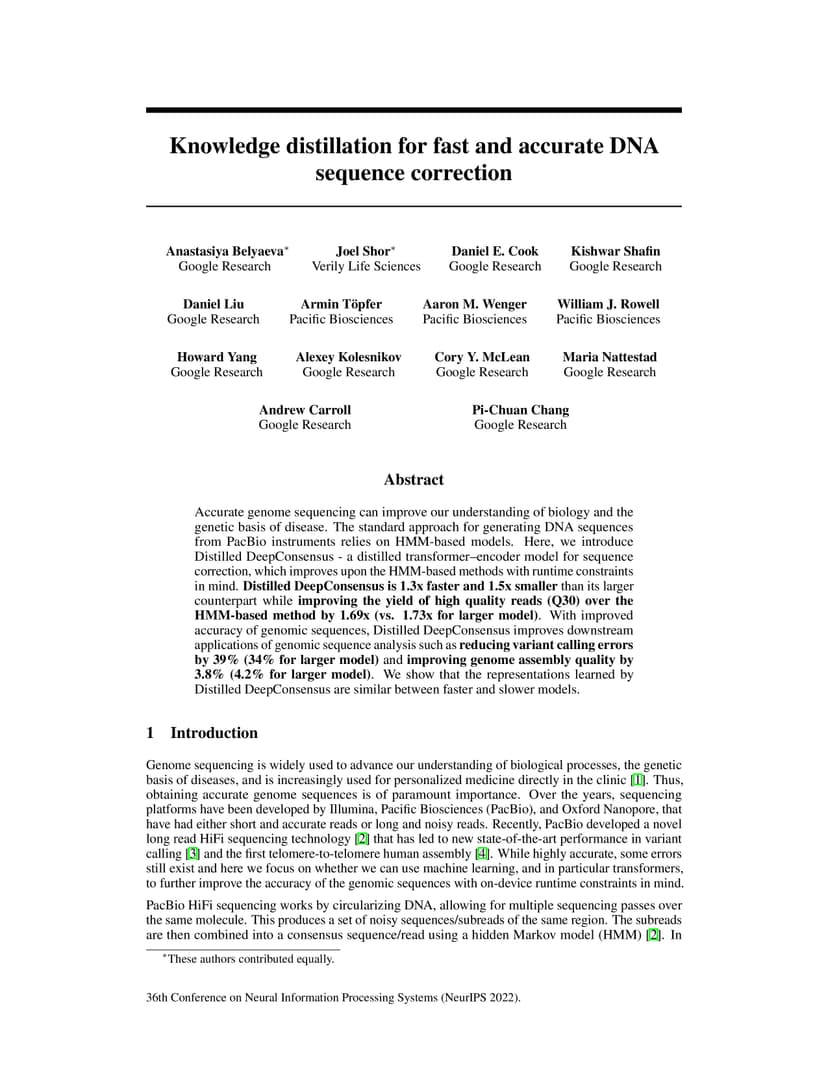 Knowledge distillation for fast and accurate DNA sequence correction

Anastasiya Belyaeva*
Google Research

Joel Shor*
Verily Life Sciences

Daniel E. Cook
Google Research

Kishwar Shafin
Google Research

Daniel Liu
Google Research

Armin Töpfer
Pacific Biosciences

Aaron M. Wenger
Pacific Biosciences

William J. Rowell
Pacific Biosciences

Howard Yang
Google Research

Alexey Kolesnikov
Google Research

Cory Y. McLean
Google Research

Maria Nattestad
Google Research

Andrew Carroll
Google Research

Pi-Chuan Chang
Google Research

Abstract

Accurate genome sequencing can improve our understanding of biology and the genetic basis of disease. The standard approach for generating DNA sequences from PacBio instruments relies on HMM-based models. Here, we introduce Distilled DeepConsensus - a distilled transformer–encoder model for sequence correction, which improves upon the HMM-based methods with runtime constraints in mind. Distilled DeepConsensus is 1.3x faster and 1.5x smaller than its larger counterpart while improving the yield of high quality reads (Q30) over the HMM-based method by 1.69x (vs. 1.73x for larger model). With improved accuracy of genomic sequences, Distilled DeepConsensus improves downstream applications of genomic sequence analysis such as reducing variant calling errors by 39% (34% for larger model) and improving genome assembly quality by 3.8% (4.2% for larger model). We show that the representations learned by Distilled DeepConsensus are similar between faster and slower models.

1 Introduction

Genome sequencing is widely used to advance our understanding of biological processes, the genetic basis of diseases, and is increasingly used for personalized medicine directly in the clinic [1]. Thus, obtaining accurate genome sequences is of paramount importance. Over the years, sequencing platforms have been developed by Illumina, Pacific Biosciences (PacBio), and Oxford Nanopore, that have had either short and accurate reads or long and noisy reads. Recently, PacBio developed a novel long read HiFi sequencing technology [2] that has led to new state-of-the-art performance in variant calling [3] and the first telomere-to-telomere human assembly [4]. While highly accurate, some errors still exist and here we focus on whether we can use machine learning, and in particular transformers, to further improve the accuracy of the genomic sequences with on-device runtime constraints in mind.

PacBio HiFi sequencing works by circularizing DNA, allowing for multiple sequencing passes over the same molecule. This produces a set of noisy sequences/subreads of the same region. The subreads are then combined into a consensus sequence/read using a hidden Markov model (HMM) [2]. In

*These authors contributed equally.

36th Conference on Neural Information Processing Systems (NeurIPS 2022).